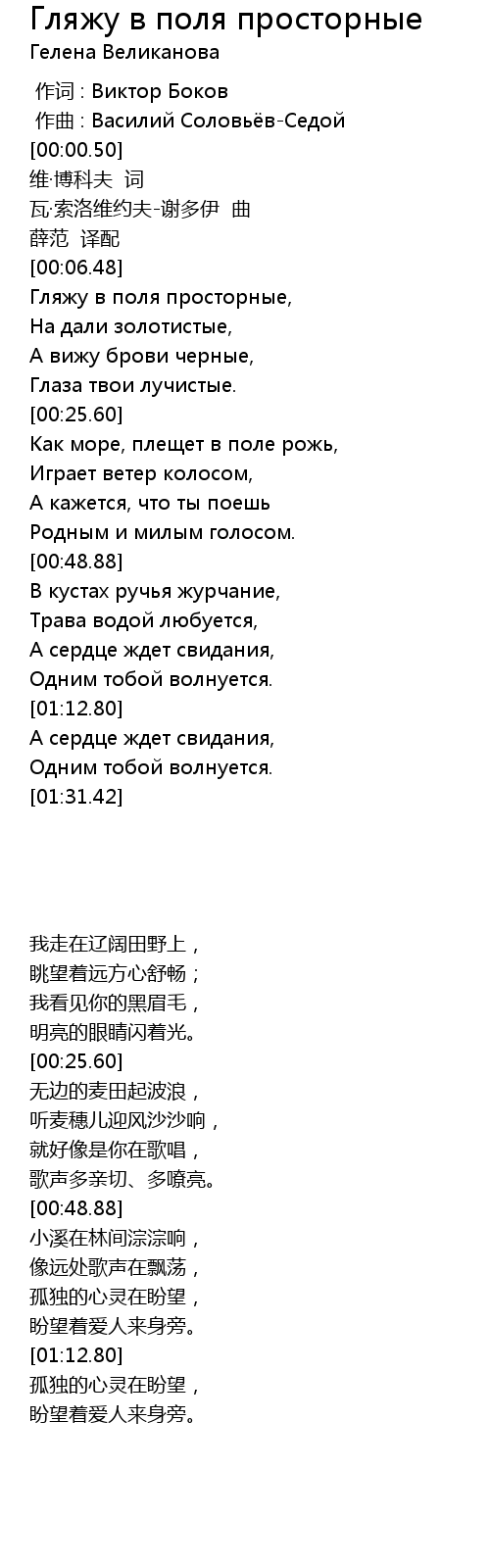 Гляжу в поля просторные
Гелена Великанова

作词 : Виктор Боков
作曲 : Василий Соловьёв-Седой
[00:00.50]
维·博科夫 词
瓦·索洛维约夫-谢多伊 曲
薛范 译配
[00:06.48]
Гляжу в поля просторные,
На дали золотистые,
А вижу брови черные,
Глаза твои лучистые.
[00:25.60]
Как море, плещет в поле рожь,
Играет ветер колосом,
А кажется, что ты поешь
Родным и милым голосом.
[00:48.88]
В кустах ручья журчание,
Трава водой любуется,
А сердце ждет свидания,
Одним тобой волнуется.
[01:12.80]
А сердце ждет свидания,
Одним тобой волнуется.
[01:31.42]

我走在辽阔田野上，
眺望着远方心舒畅；
我看见你的黑眉毛，
明亮的眼睛闪着光。
[00:25.60]
无边的麦田起波浪，
听麦穗儿迎风沙沙响，
就好像是你在歌唱，
歌声多亲切、多嘹亮。
[00:48.88]
小溪在林间淙淙响，
像远处歌声在飘荡，
孤独的心灵在盼望，
盼望着爱人来身旁。
[01:12.80]
孤独的心灵在盼望，
盼望着爱人来身旁。